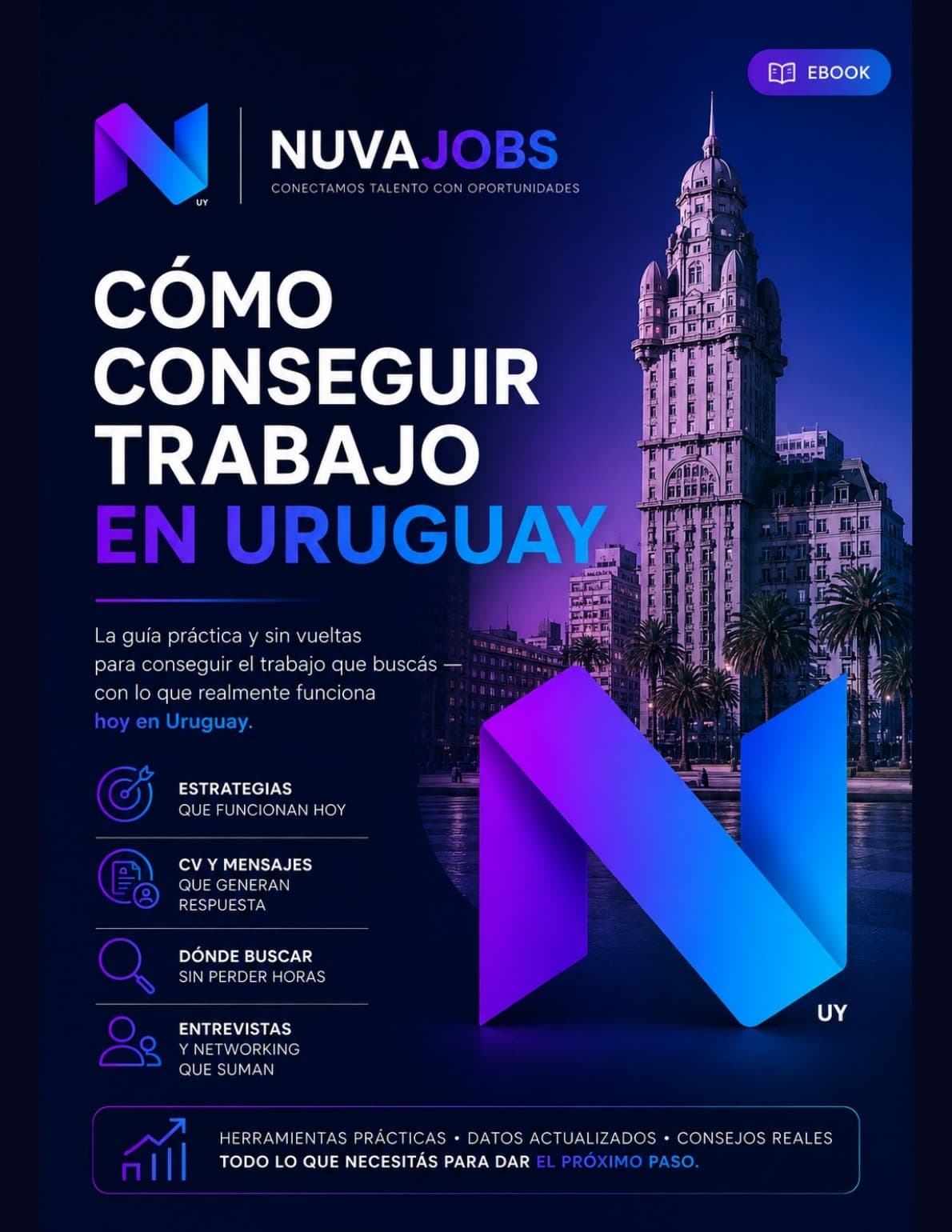 EBOOK

UY

NUVAJOBS
CONECTAMOS TALENTO CON OPORTUNIDADES

CÓMO CONSEGUIR TRABAJO EN URUGUAY

La guía práctica y sin vueltas para conseguir el trabajo que buscás — con lo que realmente funciona hoy en Uruguay.

ESTRATEGIAS
QUE FUNCIONAN HOY

CV Y MENSAJES
QUE GENERAN RESPUESTA

DÓNDE BUSCAR
SIN PERDER HORAS

ENTREVISTAS
Y NETWORKING QUE SUMAN

UY

HERRAMIENTAS PRÁCTICAS • DATOS ACTUALIZADOS • CONSEJOS REALES
TODO LO QUE NECESITÁS PARA DAR EL PRÓXIMO PASO.